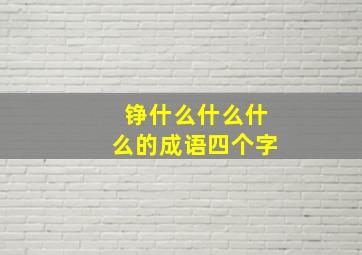 铮什么什么什么的成语四个字